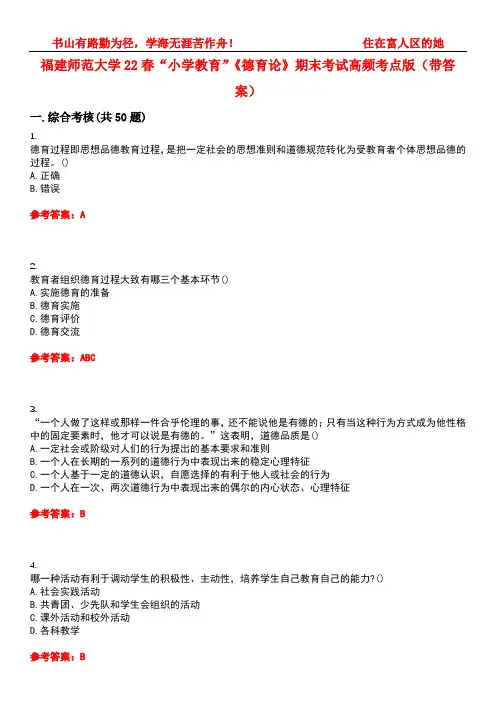 书山有路勤为径，学海无涯苦作舟！ 住在富人区的她

福建师范大学22春“小学教育”《德育论》期末考试高频考点版（带答案）

一.综合考核(共50题)

1.
德育过程即思想品德教育过程，是把一定社会的思想准则和道德规范转化为受教育者个体思想品德的过程。()
A.正确
B.错误

参考答案：A

2.
教育者组织德育过程大致有哪三个基本环节()
A.实施德育的准备
B.德育实施
C.德育评价
D.德育交流

参考答案：ABC

3.
“一个人做了这样或那样一件合乎伦理的事，还不能说他是有德的；只有当这种行为方式成为他性格中的固定要素时，他才可以说是有德的。”这表明，道德品质是()
A.一定社会或阶级对人们的行为提出的基本要求和准则
B.一个人在长期的一系列的道德行为中表现出来的稳定心理特征
C.一个人基于一定的道德认识，自愿选择的有利于他人或社会的行为
D.一个人在一次、两次道德行为中表现出来的偶尔的内心状态、心理特征

参考答案：B

4.
哪一种活动有利于调动学生的积极性、主动性，培养学生自己教育自己的能力?()
A.社会实践活动
B.共青团、少先队和学生会组织的活动
C.课外活动和校外活动
D.各科教学

参考答案：B